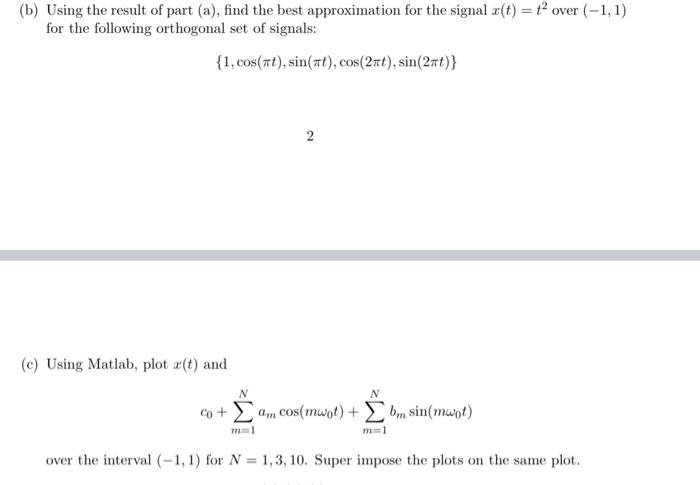 (b) Using the result of part (a), find the best approximation for the signal $x(t) = t^2$ over $(-1, 1)$ for the following orthogonal set of signals:

$\{1, \cos(\pi t), \sin(\pi t), \cos(2\pi t), \sin(2\pi t)\}$

2

(c) Using Matlab, plot $x(t)$ and

$c_0 + \sum_{m=1}^{N} a_m \cos(m\omega_0 t) + \sum_{m=1}^{N} b_m \sin(m\omega_0 t)$

over the interval $(-1, 1)$ for $N = 1, 3, 10$. Super impose the plots on the same plot.